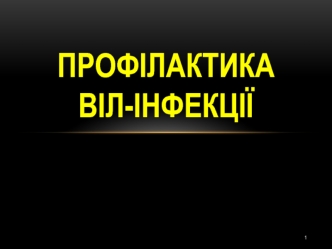 ПРОФІЛАКТИКА ВІЛ-ІНФЕКЦІЇ

1